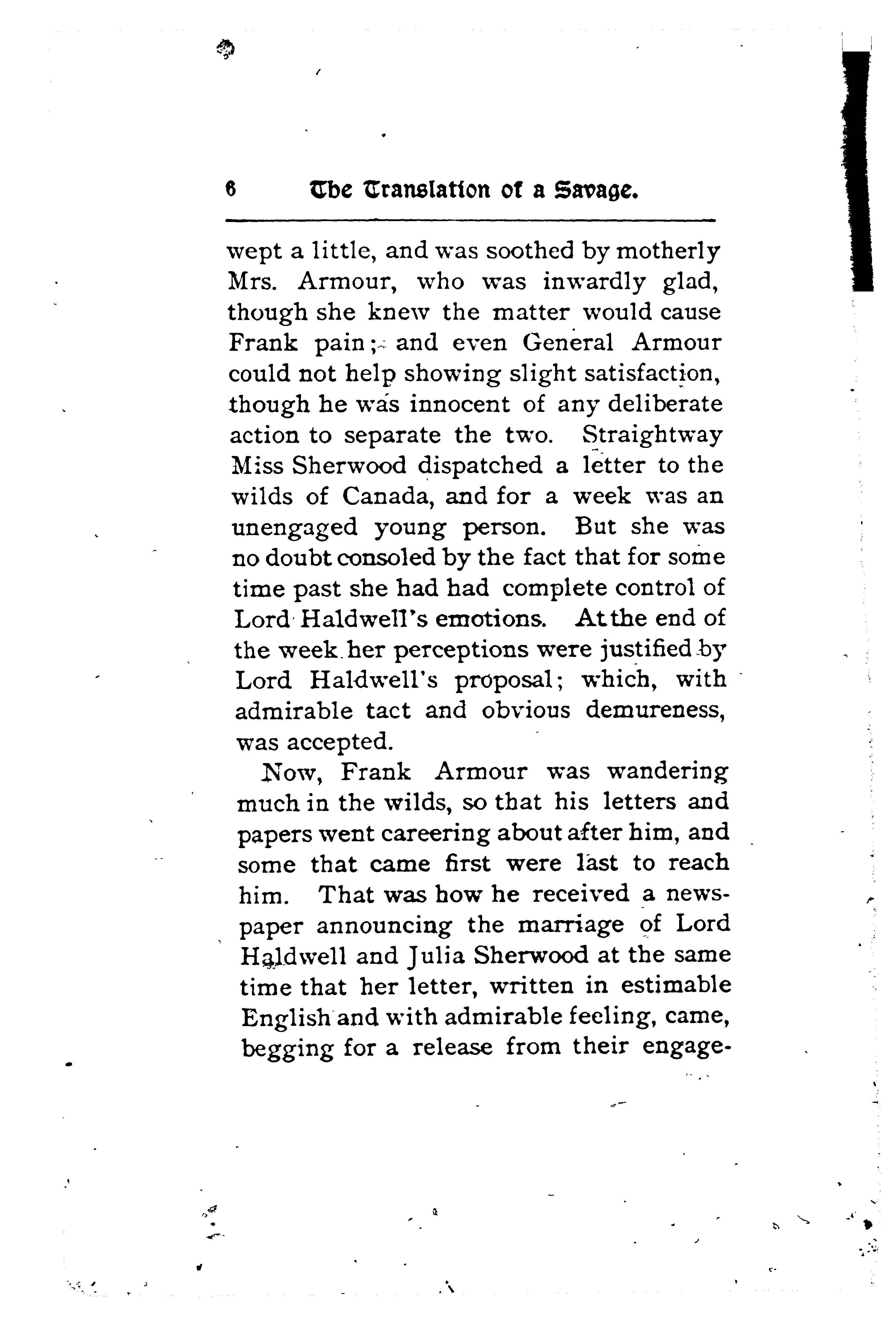 6 The Translation of a Savage.

wept a little, and was soothed by motherly Mrs. Armour, who was inwardly glad, though she knew the matter would cause Frank pain; and even General Armour could not help showing slight satisfaction, though he was innocent of any deliberate action to separate the two. Straightway Miss Sherwood dispatched a letter to the wilds of Canada, and for a week was an unengaged young person. But she was no doubt consoled by the fact that for some time past she had had complete control of Lord Haldwell's emotions. At the end of the week her perceptions were justified by Lord Haldwell's proposal; which, with admirable tact and obvious demureness, was accepted.

Now, Frank Armour was wandering much in the wilds, so that his letters and papers went careering about after him, and some that came first were last to reach him. That was how he received a newspaper announcing the marriage of Lord Haldwell and Julia Sherwood at the same time that her letter, written in estimable English and with admirable feeling, came, begging for a release from their engage-